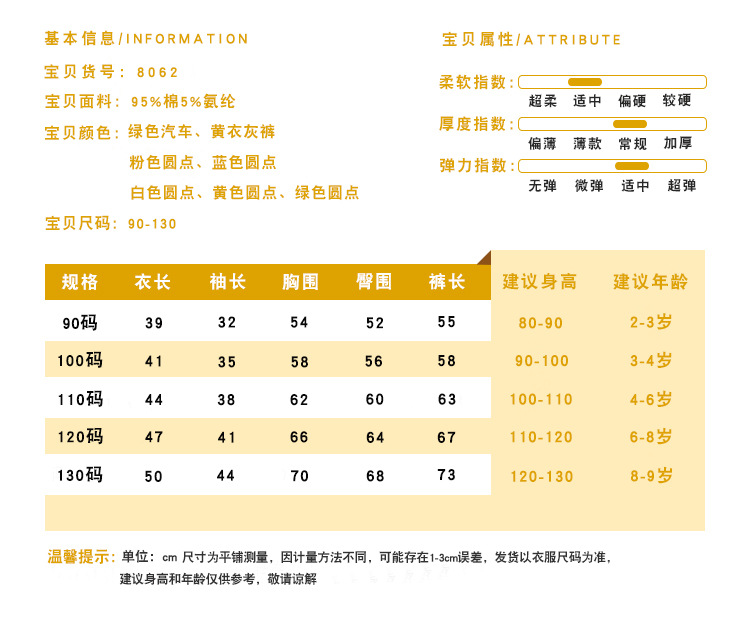 基本信息/INFORMATION

宝贝货号：8062

宝贝面料：95%棉5%氨纶

宝贝颜色：绿色汽车、黄衣灰裤
粉色圆点、蓝色圆点
白色圆点、黄色圆点、绿色圆点

宝贝尺码：90-130

宝贝属性/ATTRIBUTE

柔软指数：
超柔 适中 偏硬 较硬

厚度指数：
偏薄 薄款 常规 加厚

弹力指数：
无弹 微弹 适中 超弹

| 规格 | 衣长 | 袖长 | 胸围 | 臀围 | 裤长 | 建议身高 | 建议年龄 |
|---|---|---|---|---|---|---|---|
| 90码 | 39 | 32 | 54 | 52 | 55 | 80-90 | 2-3岁 |
| 100码 | 41 | 35 | 58 | 56 | 58 | 90-100 | 3-4岁 |
| 110码 | 44 | 38 | 62 | 60 | 63 | 100-110 | 4-6岁 |
| 120码 | 47 | 41 | 66 | 64 | 67 | 110-120 | 6-8岁 |
| 130码 | 50 | 44 | 70 | 68 | 73 | 120-130 | 8-9岁 |

温馨提示：单位：cm 尺寸为平铺测量，因计量方法不同，可能存在1-3cm误差，发货以衣服尺码为准，建议身高和年龄仅供参考，敬请谅解